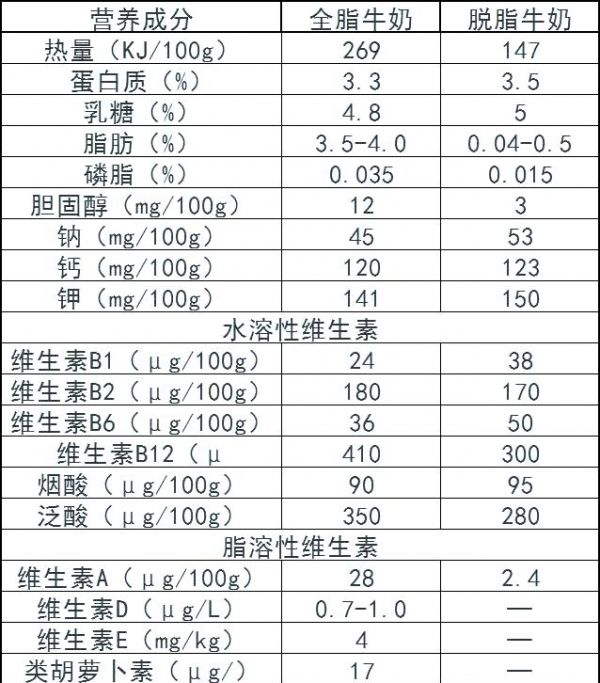 | 营养成分 | 全脂牛奶 | 脱脂牛奶 |
|---|---|---|
| 热量（KJ/100g） | 269 | 147 |
| 蛋白质（%） | 3.3 | 3.5 |
| 乳糖（%） | 4.8 | 5 |
| 脂肪（%） | 3.5-4.0 | 0.04-0.5 |
| 磷脂（%） | 0.035 | 0.015 |
| 胆固醇（mg/100g） | 12 | 3 |
| 钠（mg/100g） | 45 | 53 |
| 钙（mg/100g） | 120 | 123 |
| 钾（mg/100g） | 141 | 150 |
| 水溶性维生素 | | |
| 维生素B1（μg/100g） | 24 | 38 |
| 维生素B2（μg/100g） | 180 | 170 |
| 维生素B6（μg/100g） | 36 | 50 |
| 维生素B12（μ | 410 | 300 |
| 烟酸（μg/100g） | 90 | 95 |
| 泛酸（μg/100g） | 350 | 280 |
| 脂溶性维生素 | | |
| 维生素A（μg/100g） | 28 | 2.4 |
| 维生素D（μg/L） | 0.7-1.0 | — |
| 维生素E（mg/kg） | 4 | — |
| 类胡萝卜素（μg/） | 17 | — |